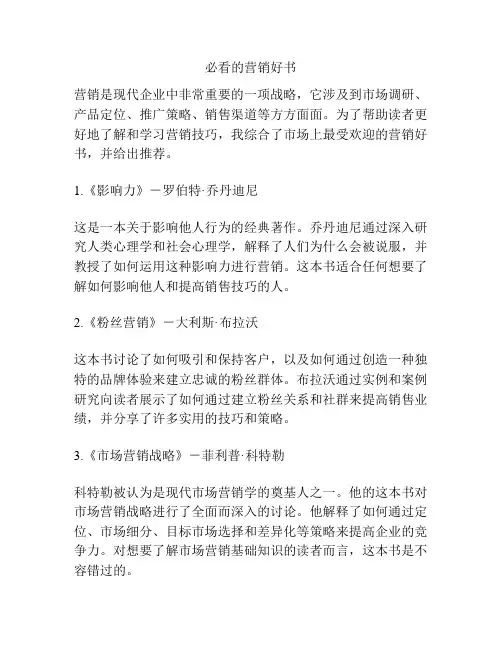 必看的营销好书

营销是现代企业中非常重要的一项战略，它涉及到市场调研、产品定位、推广策略、销售渠道等方方面面。为了帮助读者更好地了解和学习营销技巧，我综合了市场上最受欢迎的营销好书，并给出推荐。

1.《影响力》－罗伯特·乔丹迪尼

这是一本关于影响他人行为的经典著作。乔丹迪尼通过深入研究人类心理学和社会心理学，解释了人们为什么会被说服，并教授了如何运用这种影响力进行营销。这本书适合任何想要了解如何影响他人和提高销售技巧的人。

2.《粉丝营销》－大利斯·布拉沃

这本书讨论了如何吸引和保持客户，以及如何通过创造一种独特的品牌体验来建立忠诚的粉丝群体。布拉沃通过实例和案例研究向读者展示了如何通过建立粉丝关系和社群来提高销售业绩，并分享了许多实用的技巧和策略。

3.《市场营销战略》－菲利普·科特勒

科特勒被认为是现代市场营销学的奠基人之一。他的这本书对市场营销战略进行了全面而深入的讨论。他解释了如何通过定位、市场细分、目标市场选择和差异化等策略来提高企业的竞争力。对想要了解市场营销基础知识的读者而言，这本书是不容错过的。